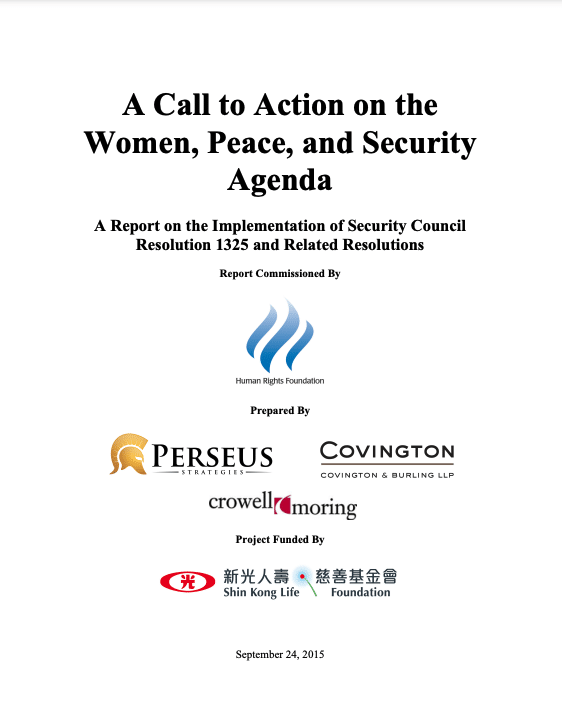 A Call to Action on the Women, Peace, and Security Agenda

A Report on the Implementation of Security Council Resolution 1325 and Related Resolutions

Report Commissioned By

Human Rights Foundation

Prepared By

PERSEUS
STRATEGIES

COVINGTON
COVINGTON & BURLING LLP

crowell moring

Project Funded By

光

新光人壽 慈善基金會
Shin Kong Life Foundation

September 24, 2015